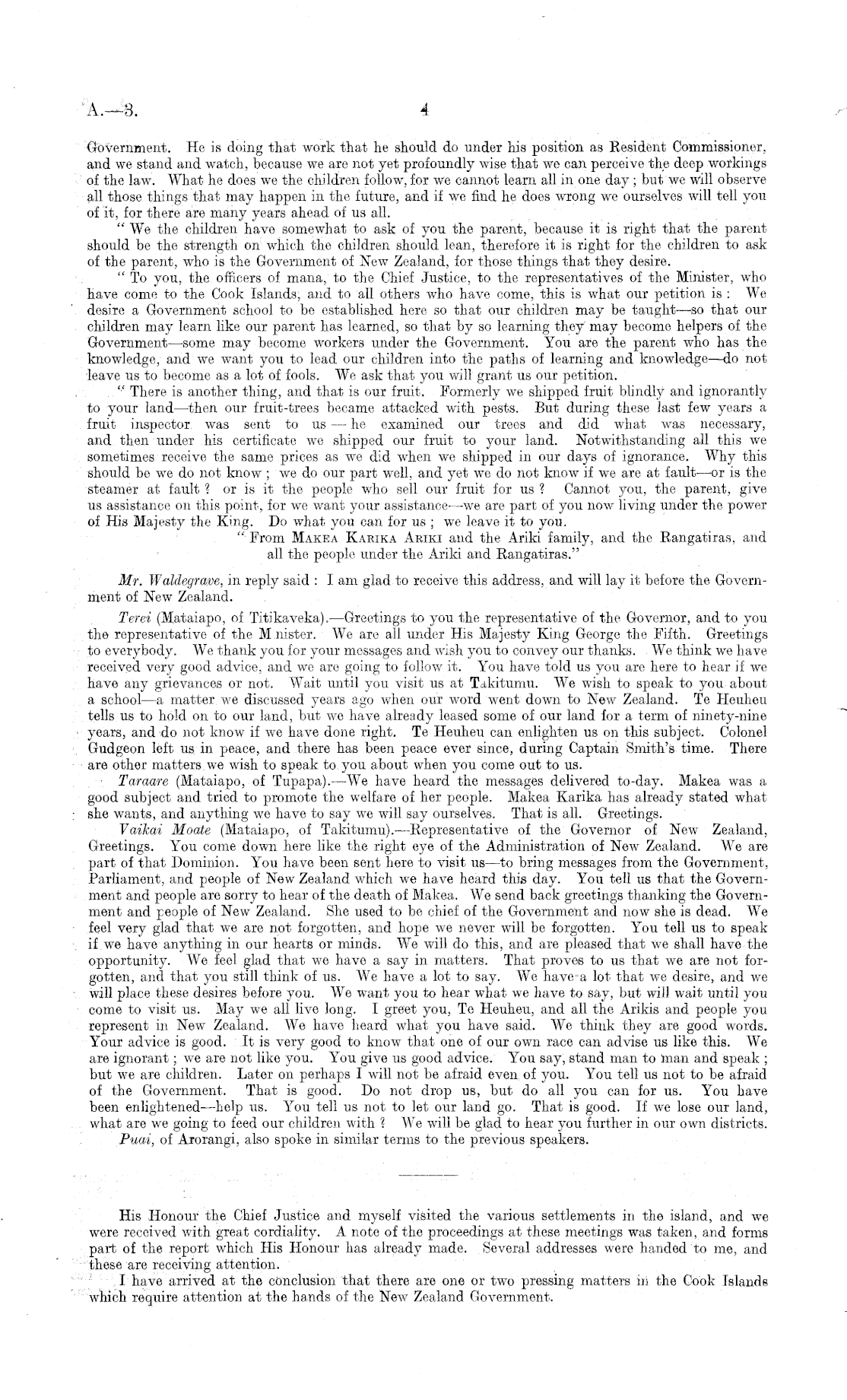 A.—3.

4

Government. He is doing that work that he should do under his position as Resident Commissioner, and we stand and watch, because we are not yet profoundly wise that we can perceive the deep workings of the law. What he does we the children follow, for we cannot learn all in one day; but we will observe all those things that may happen in the future, and if we find he does wrong we ourselves will tell you of it, for there are many years ahead of us all.

"We the children have somewhat to ask of you the parent, because it is right that the parent should be the strength on which the children should lean, therefore it is right for the children to ask of the parent, who is the Government of New Zealand, for those things that they desire.

"To you, the officers of mana, to the Chief Justice, to the representatives of the Minister, who have come to the Cook Islands, and to all others who have come, this is what our petition is: We desire a Government school to be established here so that our children may be taught—so that our children may learn like our parent has learned, so that by so learning they may become helpers of the Government—some may become workers under the Government. You are the parent who has the knowledge, and we want you to lead our children into the paths of learning and knowledge—do not leave us to become as a lot of fools. We ask that you will grant us our petition.

"There is another thing, and that is our fruit. Formerly we shipped fruit blindly and ignorantly to your land—then our fruit-trees became attacked with pests. But during these last few years a fruit inspector was sent to us—he examined our trees and did what was necessary, and then under his certificate we shipped our fruit to your land. Notwithstanding all this we sometimes receive the same prices as we did when we shipped in our days of ignorance. Why this should be we do not know; we do our part well, and yet we do not know if we are at fault—or is the steamer at fault? or is it the people who sell our fruit for us? Cannot you, the parent, give us assistance on this point, for we want your assistance—we are part of you now living under the power of His Majesty the King. Do what you can for us; we leave it to you.

"From MAKEA KARIKA ARIKI and the Ariki family, and the Rangatiras, and all the people under the Ariki and Rangatiras."

Mr. Waldegrave, in reply said: I am glad to receive this address, and will lay it before the Government of New Zealand.

Terei (Mataiapo, of Titikaveka).—Greetings to you the representative of the Governor, and to you the representative of the M nister. We are all under His Majesty King George the Fifth. Greetings to everybody. We thank you for your messages and wish you to convey our thanks. We think we have received very good advice, and we are going to follow it. You have told us you are here to hear if we have any grievances or not. Wait until you visit us at Takitumu. We wish to speak to you about a school—a matter we discussed years ago when our word went down to New Zealand. Te Heuheu tells us to hold on to our land, but we have already leased some of our land for a term of ninety-nine years, and do not know if we have done right. Te Heuheu can enlighten us on this subject. Colonel Gudgeon left us in peace, and there has been peace ever since, during Captain Smith's time. There are other matters we wish to speak to you about when you come out to us.

Taraare (Mataiapo, of Tupapa).—We have heard the messages delivered to-day. Makea was a good subject and tried to promote the welfare of her people. Makea Karika has already stated what she wants, and anything we have to say we will say ourselves. That is all. Greetings.

Vaikai Moate (Mataiapo, of Takitumu).—Representative of the Governor of New Zealand, Greetings. You come down here like the right eye of the Administration of New Zealand. We are part of that Dominion. You have been sent here to visit us—to bring messages from the Government, Parliament, and people of New Zealand which we have heard this day. You tell us that the Government and people are sorry to hear of the death of Makea. We send back greetings thanking the Government and people of New Zealand. She used to be chief of the Government and now she is dead. We feel very glad that we are not forgotten, and hope we never will be forgotten. You tell us to speak if we have anything in our hearts or minds. We will do this, and are pleased that we shall have the opportunity. We feel glad that we have a say in matters. That proves to us that we are not forgotten, and that you still think of us. We have a lot to say. We have a lot that we desire, and we will place these desires before you. We want you to hear what we have to say, but will wait until you come to visit us. May we all live long. I greet you, Te Heuheu, and all the Arikis and people you represent in New Zealand. We have heard what you have said. We think they are good words. Your advice is good. It is very good to know that one of our own race can advise us like this. We are ignorant; we are not like you. You give us good advice. You say, stand man to man and speak; but we are children. Later on perhaps I will not be afraid even of you. You tell us not to be afraid of the Government. That is good. Do not drop us, but do all you can for us. You have been enlightened—help us. You tell us not to let our land go. That is good. If we lose our land, what are we going to feed our children with? We will be glad to hear you further in our own districts.

Puai, of Arorangi, also spoke in similar terms to the previous speakers.

His Honour the Chief Justice and myself visited the various settlements in the island, and we were received with great cordiality. A note of the proceedings at these meetings was taken, and forms part of the report which His Honour has already made. Several addresses were handed to me, and these are receiving attention.

I have arrived at the conclusion that there are one or two pressing matters in the Cook Islands which require attention at the hands of the New Zealand Government.